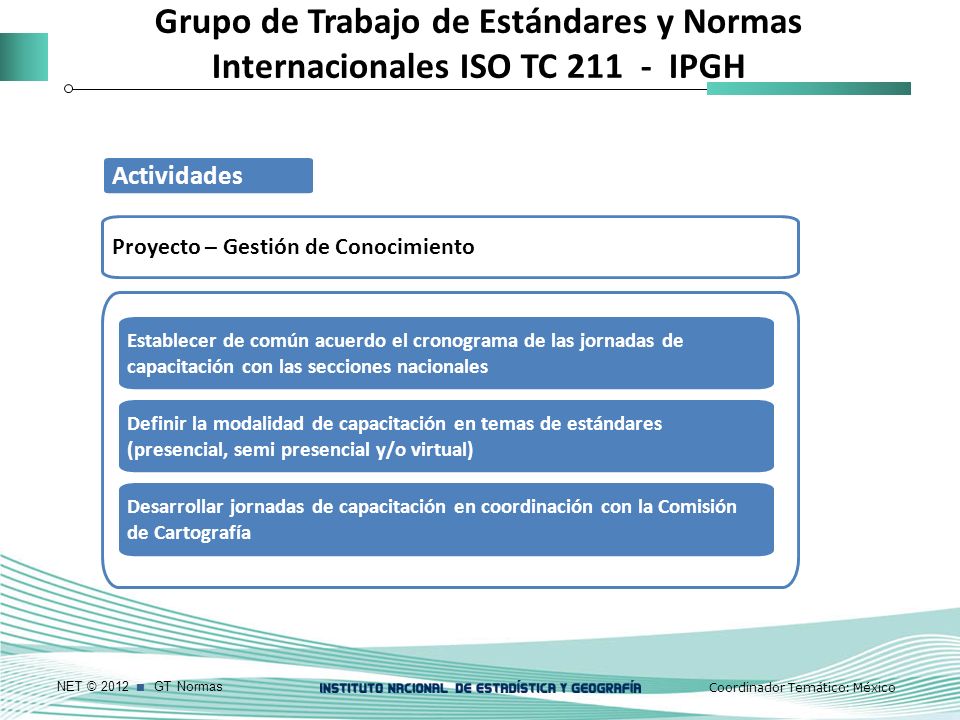 Grupo de Trabajo de Estándares y Normas Internacionales ISO TC 211 - IPGH

Actividades

Proyecto – Gestión de Conocimiento

Establecer de común acuerdo el cronograma de las jornadas de capacitación con las secciones nacionales

Definir la modalidad de capacitación en temas de estándares (presencial, semi presencial y/o virtual)

Desarrollar jornadas de capacitación en coordinación con la Comisión de Cartografía

NET © 2012 ■ GT Normas

INSTITUTO NACIONAL DE ESTADÍSTICA Y GEOGRAFÍA

Coordinador Temático: México